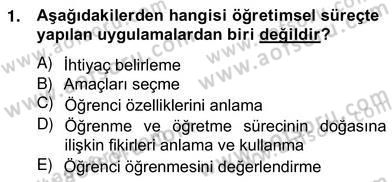 1. Aşağıdakilerden hangisi öğretimsel süreçte yapılan uygulamalardan biri değildir?

A) İhtiyaç belirleme
B) Amaçları seçme
C) Öğrenci özelliklerini anlama
D) Öğrenme ve öğretme sürecinin doğasına ilişkin fikirleri anlama ve kullanma
E) Öğrenci öğrenmesini değerlendirme

www.aofsoru.com